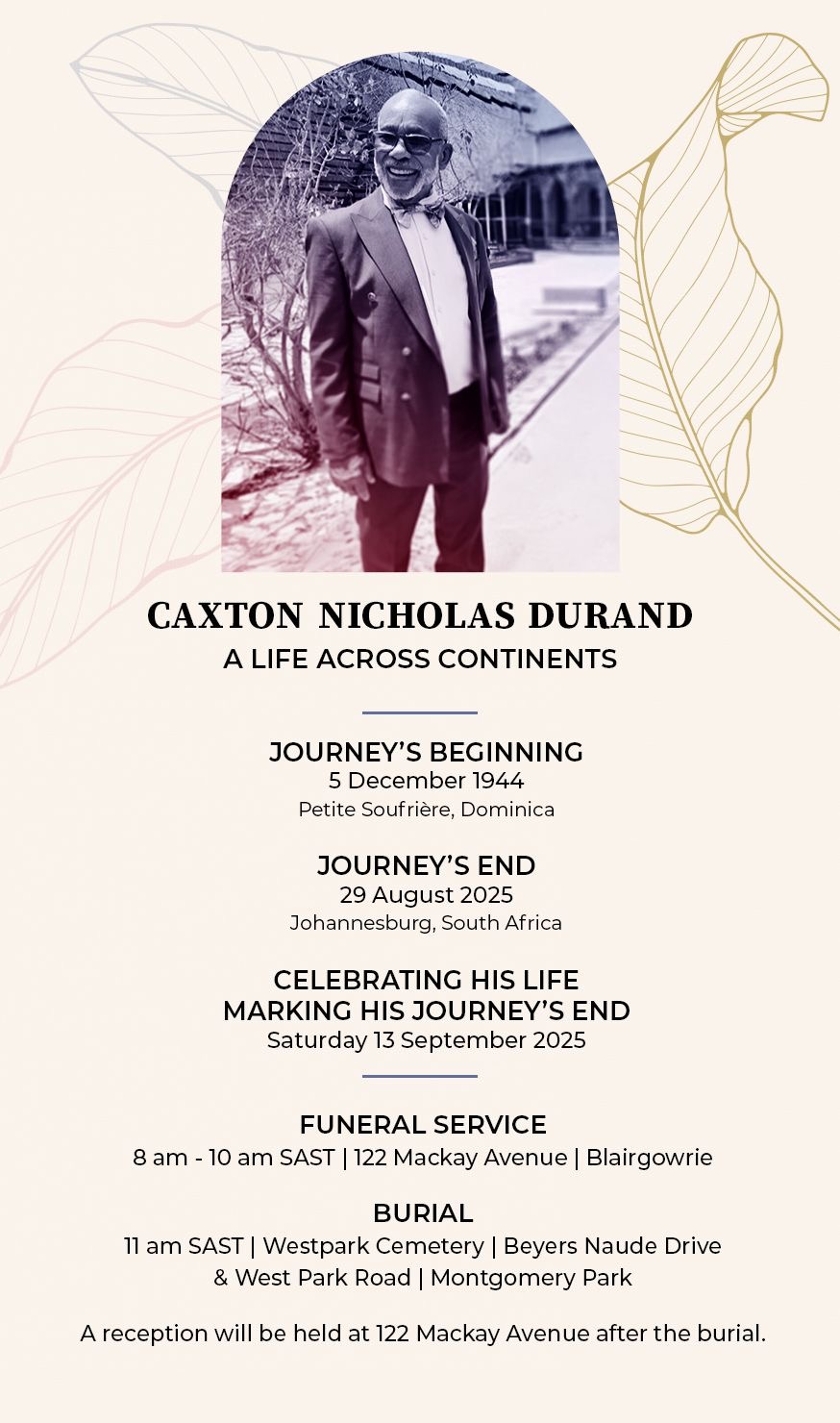 CAXTON NICHOLAS DURAND
A LIFE ACROSS CONTINENTS

JOURNEY'S BEGINNING
5 December 1944
Petite Soufrière, Dominica

JOURNEY'S END
29 August 2025
Johannesburg, South Africa

CELEBRATING HIS LIFE
MARKING HIS JOURNEY'S END
Saturday 13 September 2025

FUNERAL SERVICE
8 am - 10 am SAST | 122 Mackay Avenue | Blairgowrie

BURIAL
11 am SAST | Westpark Cemetery | Beyers Naude Drive
& West Park Road | Montgomery Park

A reception will be held at 122 Mackay Avenue after the burial.